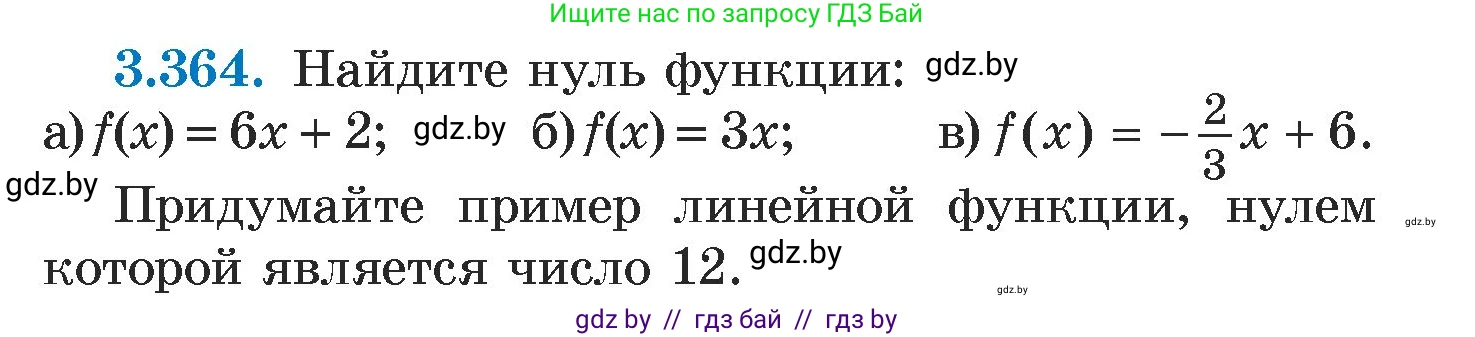 Ищите нас по запросу ГДЗ Бай

3.364. Найдите нуль функции: gdz.by

а) $f(x) = 6x + 2$; gdz.by б) $f(x) = 3x$; в) $f(x) = -\frac{2}{3}x + 6$.

gdz.by Придумайте пример линейной функции, нулем которой является число 12. gdz.by

gdz.by

gdz.by

gdz by // гдз бай // гдз by